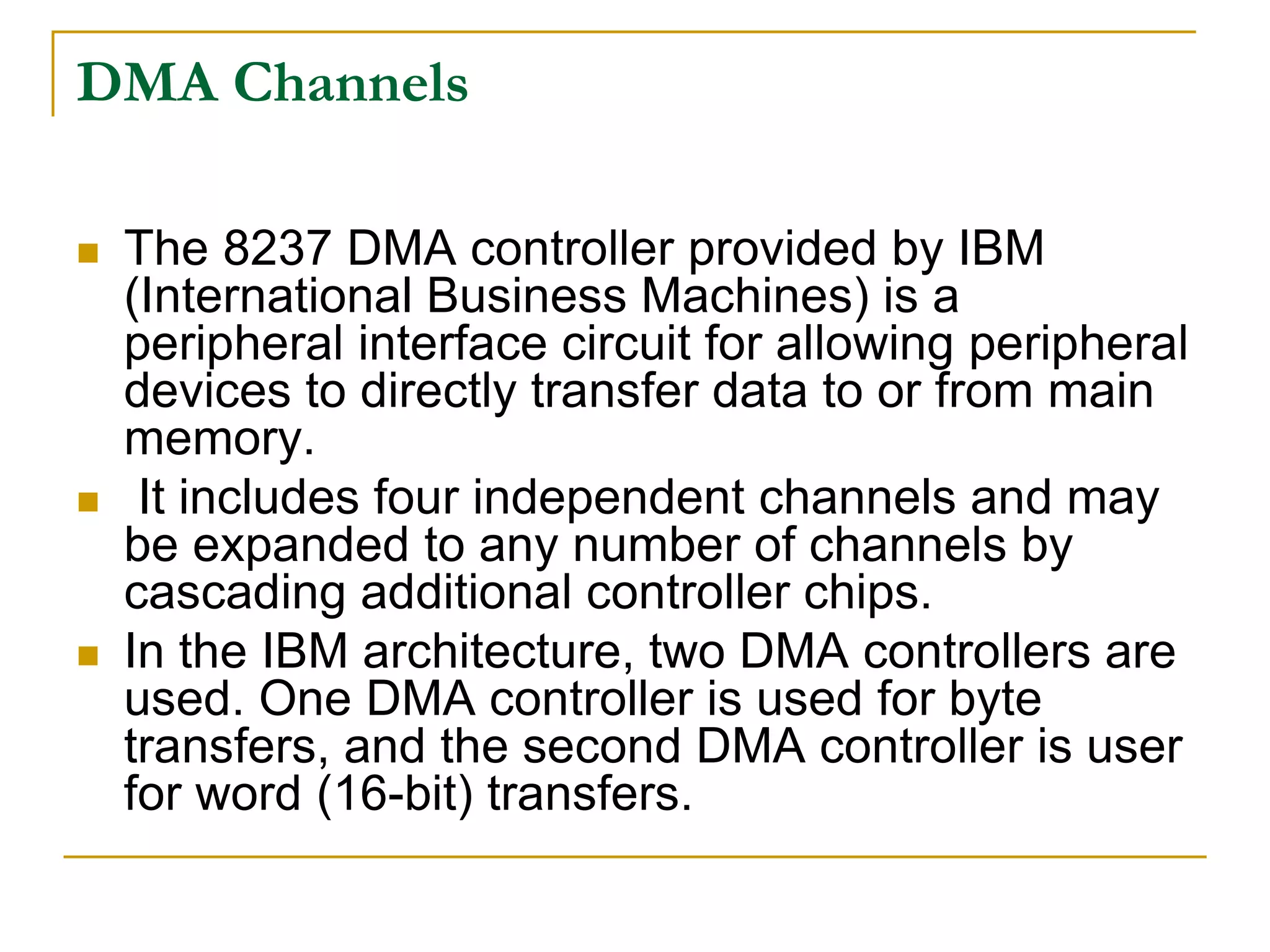 DMA Channels

- The 8237 DMA controller provided by IBM (International Business Machines) is a peripheral interface circuit for allowing peripheral devices to directly transfer data to or from main memory.
- It includes four independent channels and may be expanded to any number of channels by cascading additional controller chips.
- In the IBM architecture, two DMA controllers are used. One DMA controller is used for byte transfers, and the second DMA controller is user for word (16-bit) transfers.